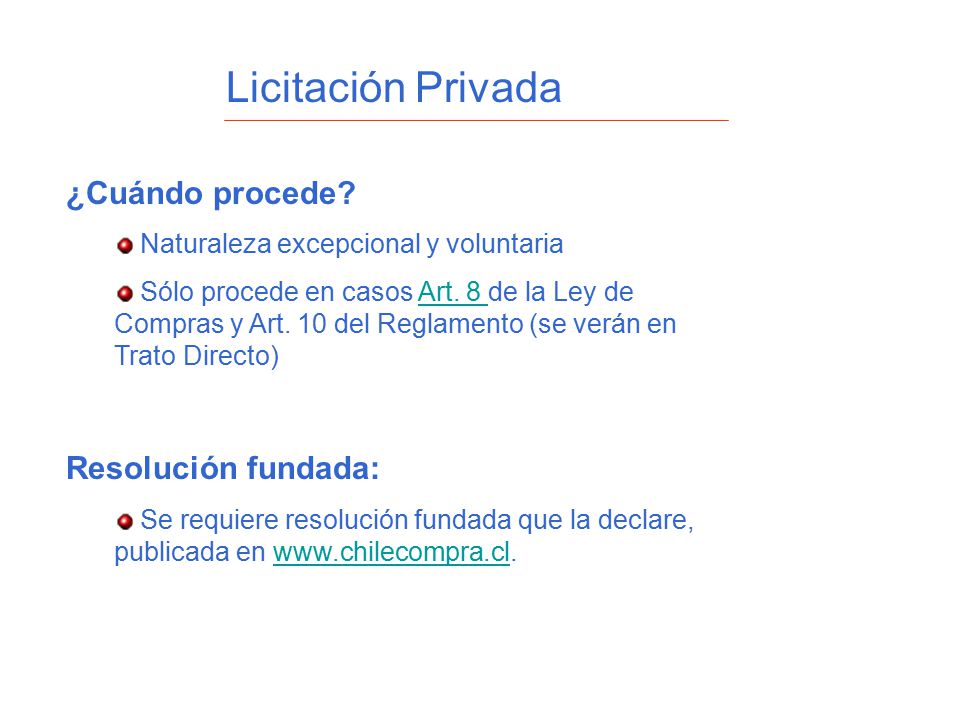 Licitación Privada

¿Cuándo procede?

Naturaleza excepcional y voluntaria

Sólo procede en casos Art. 8 de la Ley de Compras y Art. 10 del Reglamento (se verán en Trato Directo)

Resolución fundada:

Se requiere resolución fundada que la declare, publicada en www.chilecompra.cl.